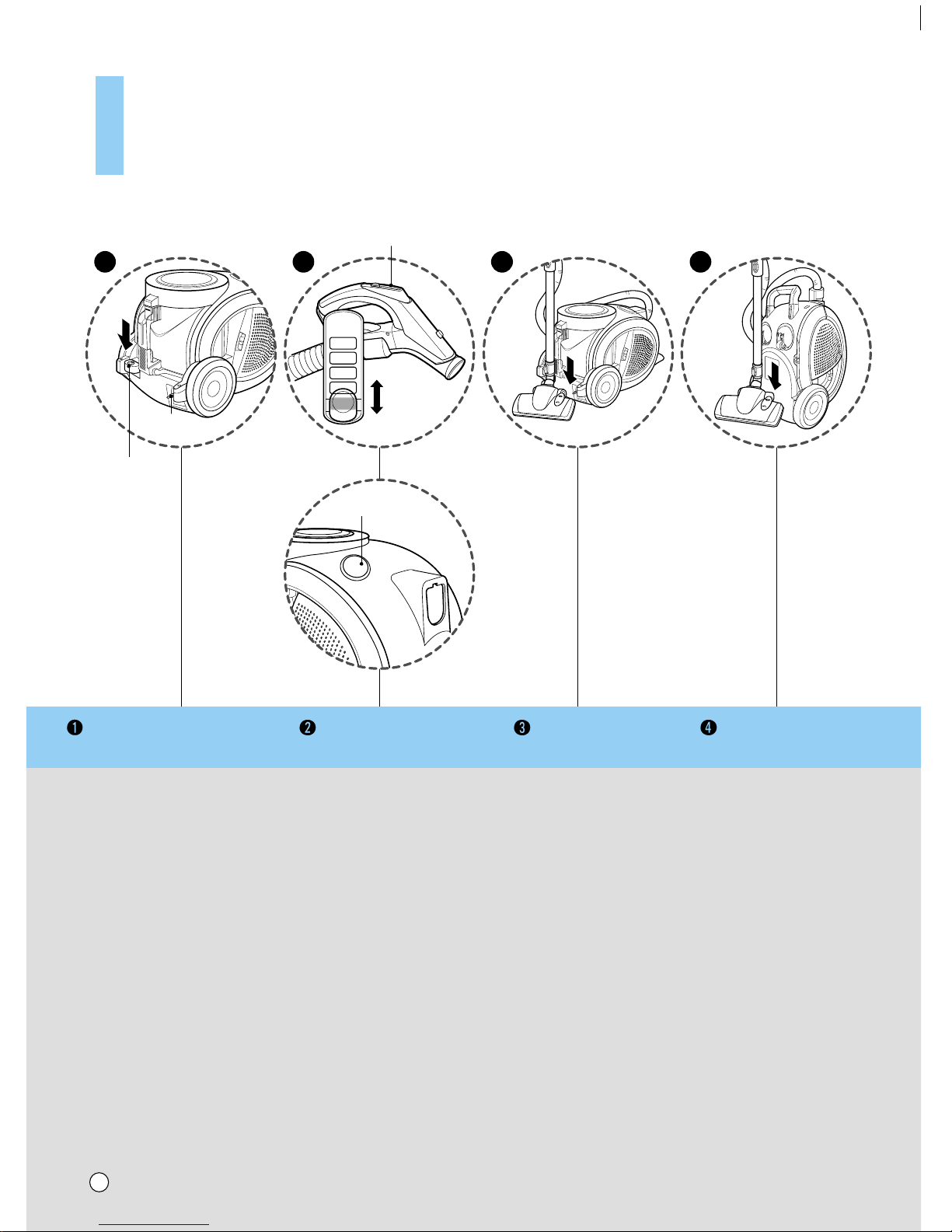 ❶ ❷ ❸ ❹